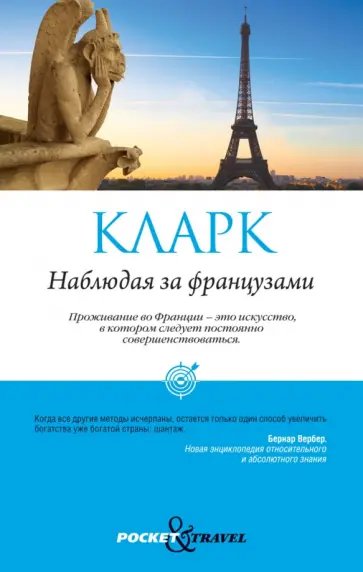 КЛАРК

Наблюдая за французами

Проживание во Франции – это искусство, в котором следует постоянно совершенствоваться.

Когда все другие методы исчерпаны, остается только один способ увеличить богатства уже богатой страны: шантаж.

Бернар Вербер.
Новая энциклопедия относительного и абсолютного знания

POCKET & TRAVEL